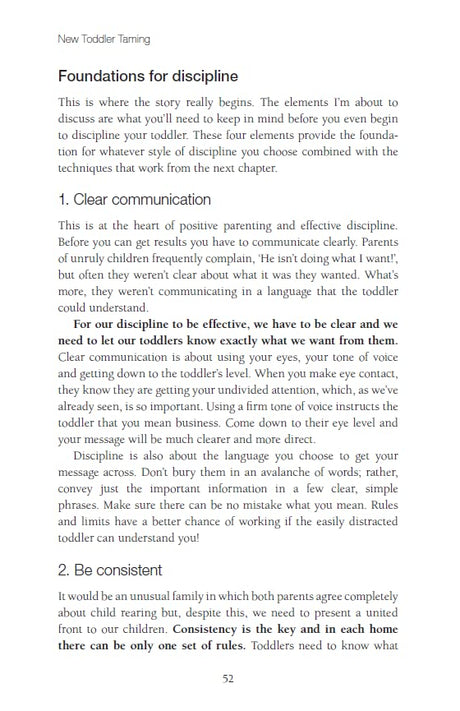 New Toddler Taming

Foundations for discipline

This is where the story really begins. The elements I'm about to discuss are what you'll need to keep in mind before you even begin to discipline your toddler. These four elements provide the foundation for whatever style of discipline you choose combined with the techniques that work from the next chapter.

1. Clear communication

This is at the heart of positive parenting and effective discipline. Before you can get results you have to communicate clearly. Parents of unruly children frequently complain, 'He isn't doing what I want!', but often they weren't clear about what it was they wanted. What's more, they weren't communicating in a language that the toddler could understand.

For our discipline to be effective, we have to be clear and we need to let our toddlers know exactly what we want from them. Clear communication is about using your eyes, your tone of voice and getting down to the toddler's level. When you make eye contact, they know they are getting your undivided attention, which, as we've already seen, is so important. Using a firm tone of voice instructs the toddler that you mean business. Come down to their eye level and your message will be much clearer and more direct.

Discipline is also about the language you choose to get your message across. Don't bury them in an avalanche of words; rather, convey just the important information in a few clear, simple phrases. Make sure there can be no mistake what you mean. Rules and limits have a better chance of working if the easily distracted toddler can understand you!

2. Be consistent

It would be an unusual family in which both parents agree completely about child rearing but, despite this, we need to present a united front to our children. Consistency is the key and in each home there can be only one set of rules. Toddlers need to know what

52